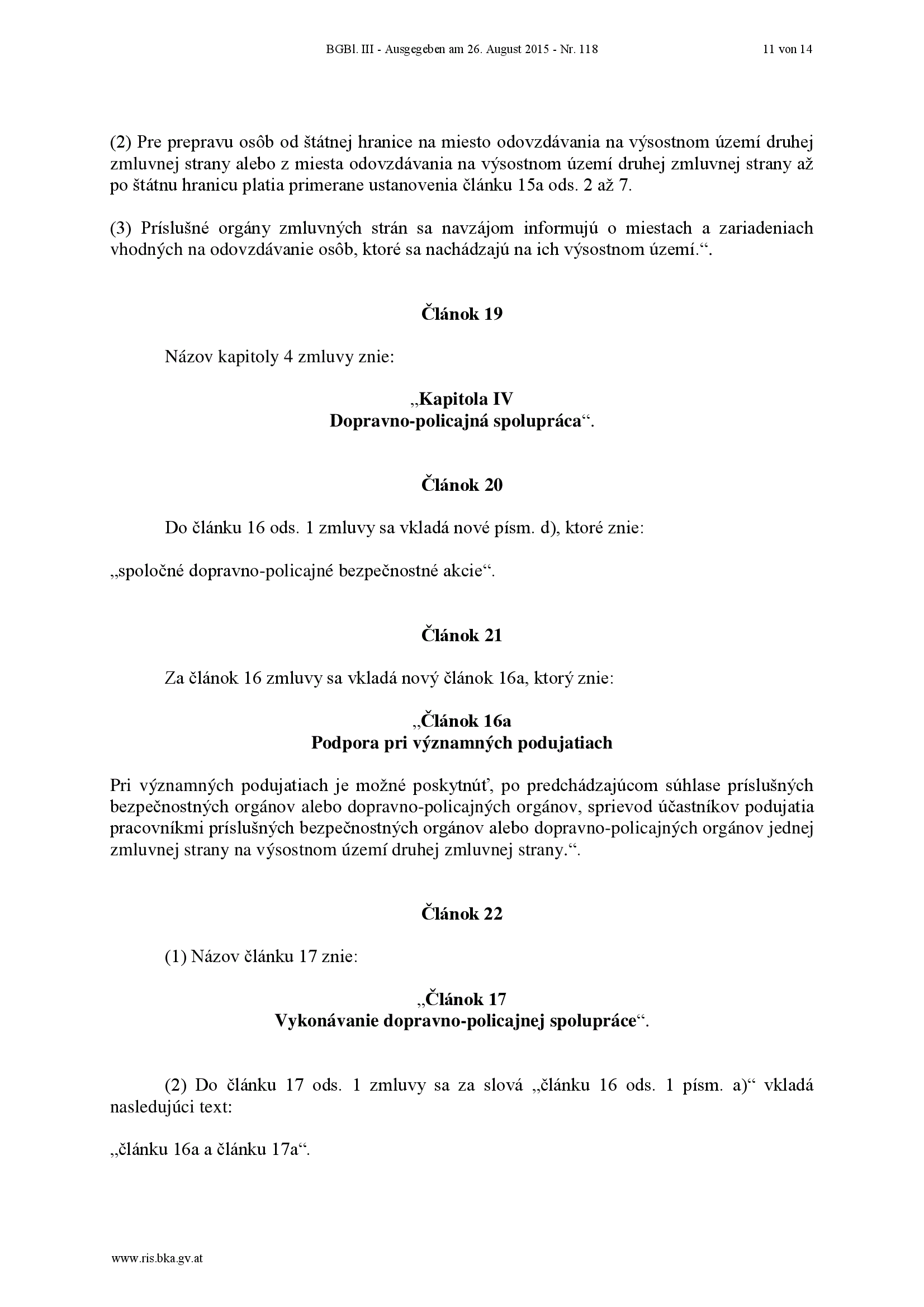 BGBl. III - Ausgegeben am 26. August 2015 - Nr. 118 11 von 14

(2) Pre prepravu osôb od štátnej hranice na miesto odovzdávania na výsostnom území druhej zmluvnej strany alebo z miesta odovzdávania na výsostnom území druhej zmluvnej strany až po štátnu hranicu platia primerane ustanovenia článku 15a ods. 2 až 7.

(3) Príslušné orgány zmluvných strán sa navzájom informujú o miestach a zariadeniach vhodných na odovzdávanie osôb, ktoré sa nachádzajú na ich výsostnom území.“.

Článok 19

Názov kapitoly 4 zmluvy znie:

„Kapitola IV
Dopravno-policajná spolupráca“.

Článok 20

Do článku 16 ods. 1 zmluvy sa vkladá nové písm. d), ktoré znie:

„spoločné dopravno-policajné bezpečnostné akcie“.

Článok 21

Za článok 16 zmluvy sa vkladá nový článok 16a, ktorý znie:

„Článok 16a
Podpora pri významných podujatiach

Pri významných podujatiach je možné poskytnúť, po predchádzajúcom súhlase príslušných bezpečnostných orgánov alebo dopravno-policajných orgánov, sprievod účastníkov podujatia pracovníkmi príslušných bezpečnostných orgánov alebo dopravno-policajných orgánov jednej zmluvnej strany na výsostnom území druhej zmluvnej strany.“.

Článok 22

(1) Názov článku 17 znie:

„Článok 17
Vykonávanie dopravno-policajnej spolupráce“.

(2) Do článku 17 ods. 1 zmluvy sa za slová „článku 16 ods. 1 písm. a)“ vkladá nasledujúci text:

„článku 16a a článku 17a“.

www.ris.bka.gv.at